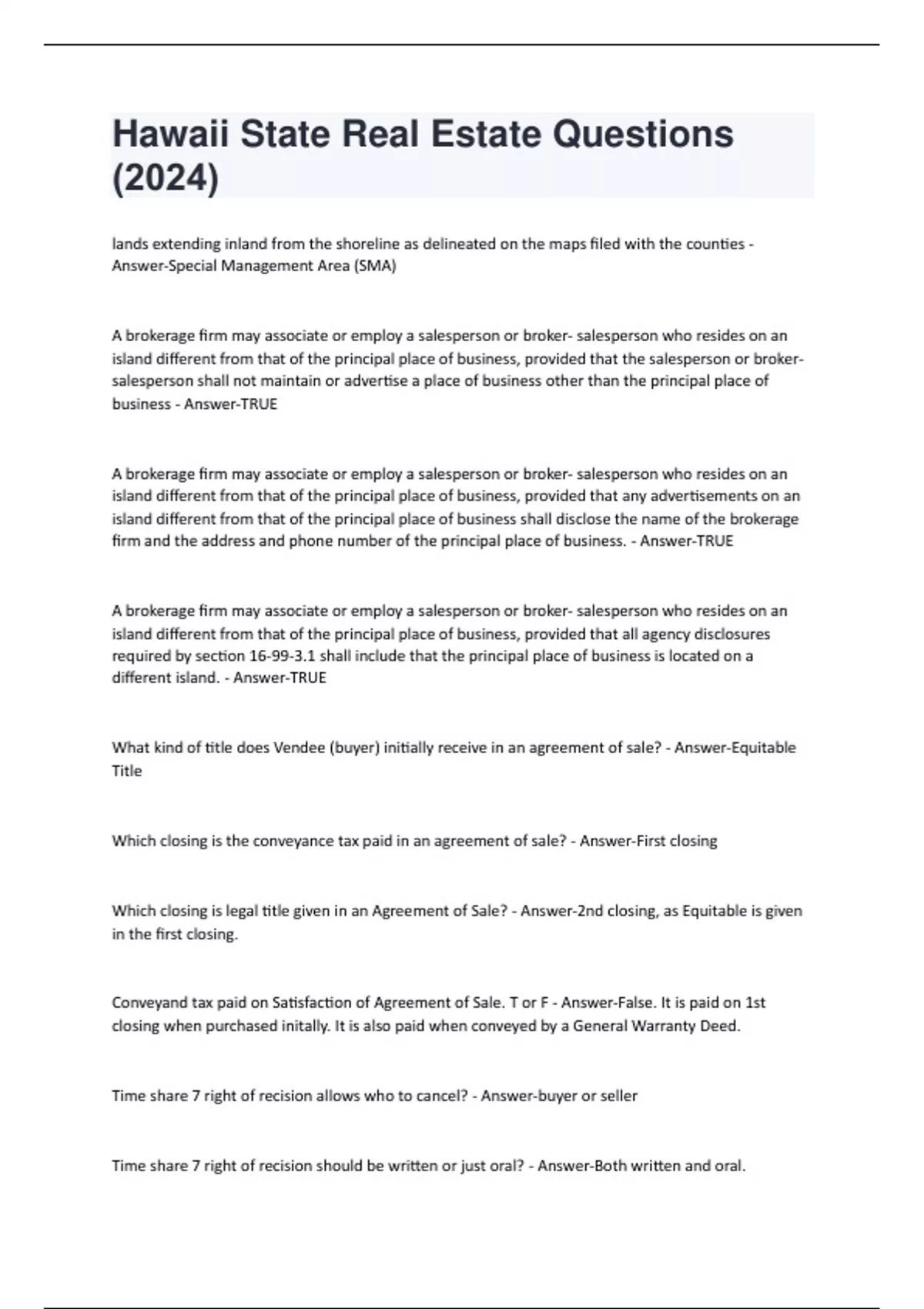 Hawaii State Real Estate Questions (2024)

lands extending inland from the shoreline as delineated on the maps filed with the counties - Answer-Special Management Area (SMA)

A brokerage firm may associate or employ a salesperson or broker- salesperson who resides on an island different from that of the principal place of business, provided that the salesperson or broker-salesperson shall not maintain or advertise a place of business other than the principal place of business - Answer-TRUE

A brokerage firm may associate or employ a salesperson or broker- salesperson who resides on an island different from that of the principal place of business, provided that any advertisements on an island different from that of the principal place of business shall disclose the name of the brokerage firm and the address and phone number of the principal place of business. - Answer-TRUE

A brokerage firm may associate or employ a salesperson or broker- salesperson who resides on an island different from that of the principal place of business, provided that all agency disclosures required by section 16-99-3.1 shall include that the principal place of business is located on a different island. - Answer-TRUE

What kind of title does Vendee (buyer) initially receive in an agreement of sale? - Answer-Equitable Title

Which closing is the conveyance tax paid in an agreement of sale? - Answer-First closing

Which closing is legal title given in an Agreement of Sale? - Answer-2nd closing, as Equitable is given in the first closing.

Conveyand tax paid on Satisfaction of Agreement of Sale. T or F - Answer-False. It is paid on 1st closing when purchased initally. It is also paid when conveyed by a General Warranty Deed.

Time share 7 right of recision allows who to cancel? - Answer-buyer or seller

Time share 7 right of recision should be written or just oral? - Answer-Both written and oral.